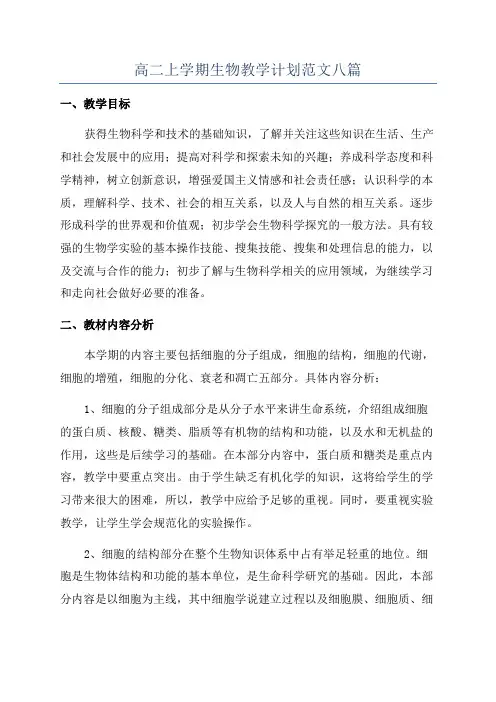 高二上学期生物教学计划范文八篇

一、教学目标

获得生物科学和技术的基础知识，了解并关注这些知识在生活、生产和社会发展中的应用；提高对科学和探索未知的兴趣；养成科学态度和科学精神，树立创新意识，增强爱国主义情感和社会责任感；认识科学的本质，理解科学、技术、社会的相互关系，以及人与自然的相互关系。逐步形成科学的世界观和价值观；初步学会生物科学探究的一般方法。具有较强的生物学实验的基本操作技能、搜集技能、搜集和处理信息的能力，以及交流与合作的能力；初步了解与生物科学相关的应用领域，为继续学习和走向社会做好必要的准备。

二、教材内容分析

本学期的内容主要包括细胞的分子组成，细胞的结构，细胞的代谢，细胞的增殖，细胞的分化、衰老和凋亡五部分。具体内容分析：

1、细胞的分子组成部分是从分子水平来讲生命系统，介绍组成细胞的蛋白质、核酸、糖类、脂质等有机物的结构和功能，以及水和无机盐的作用，这些是后续学习的基础。在本部分内容中，蛋白质和糖类是重点内容，教学中要重点突出。由于学生缺乏有机化学的知识，这将给学生的学习带来很大的困难，所以，教学中应给予足够的重视。同时，要重视实验教学，让学生学会规范化的实验操作。

2、细胞的结构部分在整个生物知识体系中占有举足轻重的地位。细胞是生物体结构和功能的基本单位，是生命科学研究的基础。因此，本部分内容是以细胞为主线，其中细胞学说建立过程以及细胞膜、细胞质、细